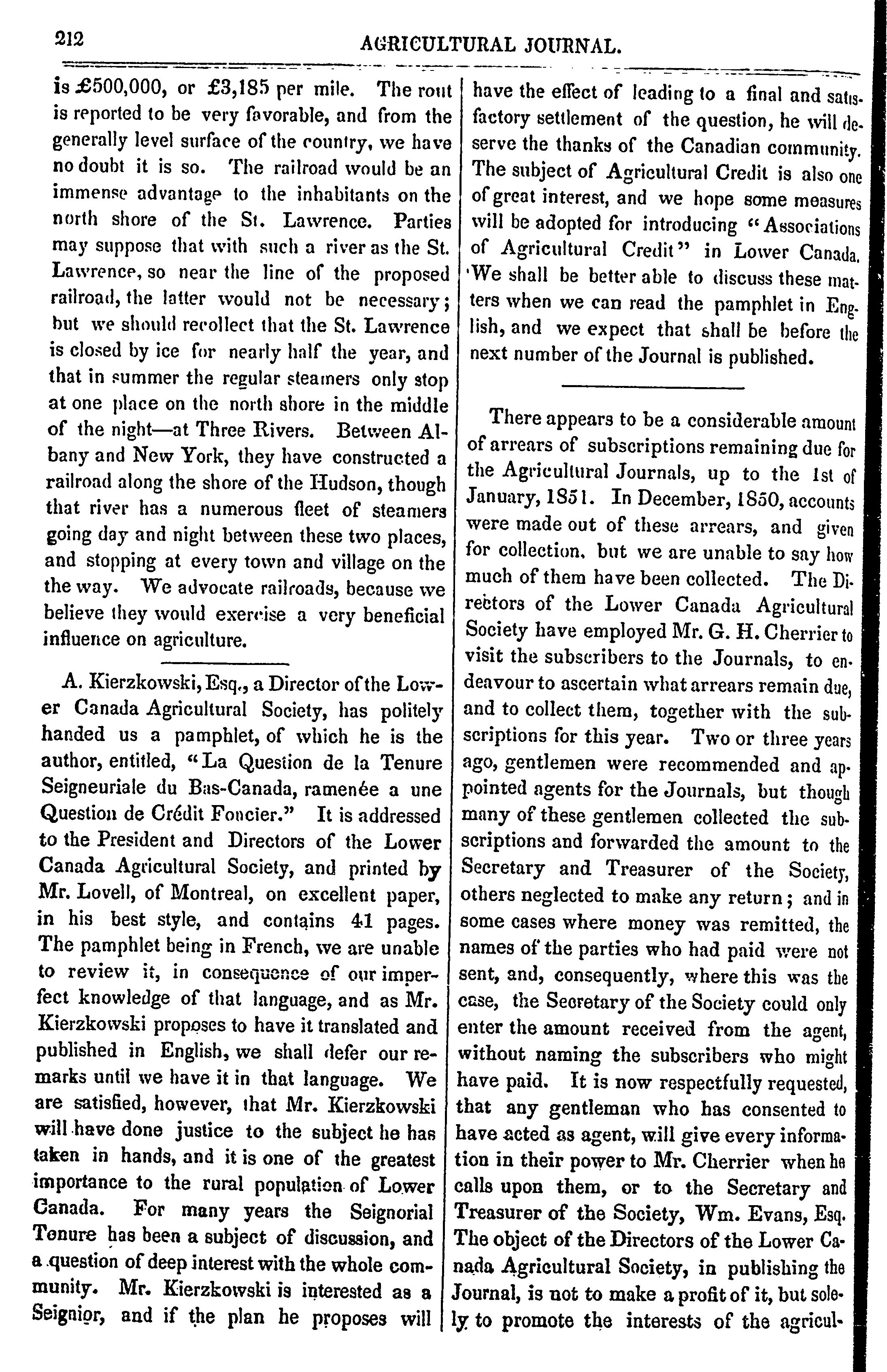 212 AGRICULTURAL JOURNAL.

is £500,000, or £3,185 per mile. The rout is reported to be very favorable, and from the generally level surface of the country, we have no doubt it is so. The railroad would be an immense advantage to the inhabitants on the north shore of the St. Lawrence. Parties may suppose that with such a river as the St. Lawrence, so near the line of the proposed railroad, the latter would not be necessary; but we should recollect that the St. Lawrence is closed by ice for nearly half the year, and that in summer the regular steamers only stop at one place on the north shore in the middle of the night—at Three Rivers. Between Albany and New York, they have constructed a railroad along the shore of the Hudson, though that river has a numerous fleet of steamers going day and night between these two places, and stopping at every town and village on the the way. We advocate railroads, because we believe they would exercise a very beneficial influence on agriculture.

A. Kierzkowski, Esq., a Director of the Lower Canada Agricultural Society, has politely handed us a pamphlet, of which he is the author, entitled, "La Question de la Tenure Seigneuriale du Bas-Canada, ramenée a une Question de Crédit Foncier." It is addressed to the President and Directors of the Lower Canada Agricultural Society, and printed by Mr. Lovell, of Montreal, on excellent paper, in his best style, and contains 41 pages. The pamphlet being in French, we are unable to review it, in consequence of our imperfect knowledge of that language, and as Mr. Kierzkowski proposes to have it translated and published in English, we shall defer our remarks until we have it in that language. We are satisfied, however, that Mr. Kierzkowski will have done justice to the subject he has taken in hands, and it is one of the greatest importance to the rural population of Lower Canada. For many years the Seignorial Tenure has been a subject of discussion, and a question of deep interest with the whole community. Mr. Kierzkowski is interested as a Seignior, and if the plan he proposes will have the effect of leading to a final and satisfactory settlement of the question, he will deserve the thanks of the Canadian community. The subject of Agricultural Credit is also one of great interest, and we hope some measures will be adopted for introducing "Associations of Agricultural Credit" in Lower Canada. We shall be better able to discuss these matters when we can read the pamphlet in English, and we expect that shall be before the next number of the Journal is published.

There appears to be a considerable amount of arrears of subscriptions remaining due for the Agricultural Journals, up to the 1st of January, 1851. In December, 1850, accounts were made out of these arrears, and given for collection, but we are unable to say how much of them have been collected. The Directors of the Lower Canada Agricultural Society have employed Mr. G. H. Cherrier to visit the subscribers to the Journals, to endeavour to ascertain what arrears remain due, and to collect them, together with the subscriptions for this year. Two or three years ago, gentlemen were recommended and appointed agents for the Journals, but though many of these gentlemen collected the subscriptions and forwarded the amount to the Secretary and Treasurer of the Society, others neglected to make any return; and in some cases where money was remitted, the names of the parties who had paid were not sent, and, consequently, where this was the case, the Secretary of the Society could only enter the amount received from the agent, without naming the subscribers who might have paid. It is now respectfully requested, that any gentleman who has consented to have acted as agent, will give every information in their power to Mr. Cherrier when he calls upon them, or to the Secretary and Treasurer of the Society, Wm. Evans, Esq. The object of the Directors of the Lower Canada Agricultural Society, in publishing the Journal, is not to make a profit of it, but solely to promote the interests of the agricul-